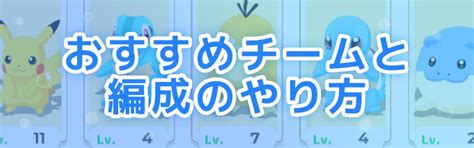 おすすめチームと
編成のやり方

Lv. 11
Lv. 4
Lv. 7
Lv. 4
Lv. 2